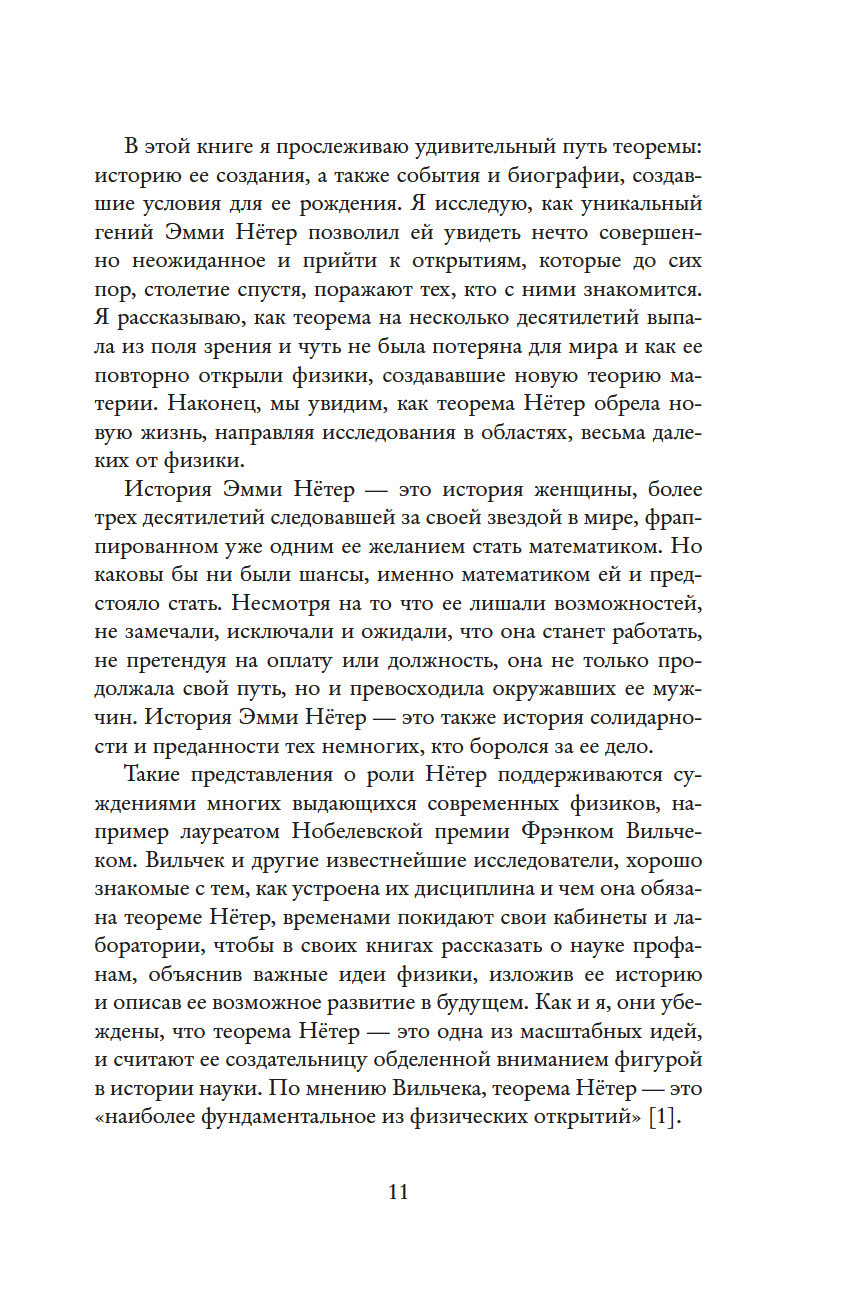 В этой книге я прослеживаю удивительный путь теоремы: историю ее создания, а также события и биографии, создавшие условия для ее рождения. Я исследую, как уникальный гений Эмми Нётер позволил ей увидеть нечто совершенно неожиданное и прийти к открытиям, которые до сих пор, столетие спустя, поражают тех, кто с ними знакомится. Я рассказываю, как теорема на несколько десятилетий выпала из поля зрения и чуть не была потеряна для мира и как ее повторно открыли физики, создававшие новую теорию материи. Наконец, мы увидим, как теорема Нётер обрела новую жизнь, направляя исследования в областях, весьма далеких от физики.

История Эмми Нётер — это история женщины, более трех десятилетий следовавшей за своей звездой в мире, фраппированном уже одним ее желанием стать математиком. Но каковы бы ни были шансы, именно математиком ей и предстояло стать. Несмотря на то что ее лишали возможностей, не замечали, исключали и ожидали, что она станет работать, не претендуя на оплату или должность, она не только продолжала свой путь, но и превосходила окружавших ее мужчин. История Эмми Нётер — это также история солидарности и преданности тех немногих, кто боролся за ее дело.

Такие представления о роли Нётер поддерживаются суждениями многих выдающихся современных физиков, например лауреатом Нобелевской премии Фрэнком Вильчеком. Вильчек и другие известнейшие исследователи, хорошо знакомые с тем, как устроена их дисциплина и чем она обязана теореме Нётер, временами покидают свои кабинеты и лаборатории, чтобы в своих книгах рассказать о науке профанам, объяснив важные идеи физики, изложив ее историю и описав ее возможное развитие в будущем. Как и я, они убеждены, что теорема Нётер — это одна из масштабных идей, и считают ее создательницу обделенной вниманием фигурой в истории науки. По мнению Вильчека, теорема Нётер — это «наиболее фундаментальное из физических открытий» [1].

11